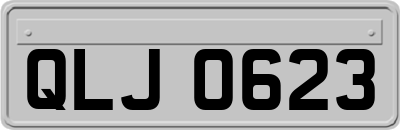 QLJ 0623